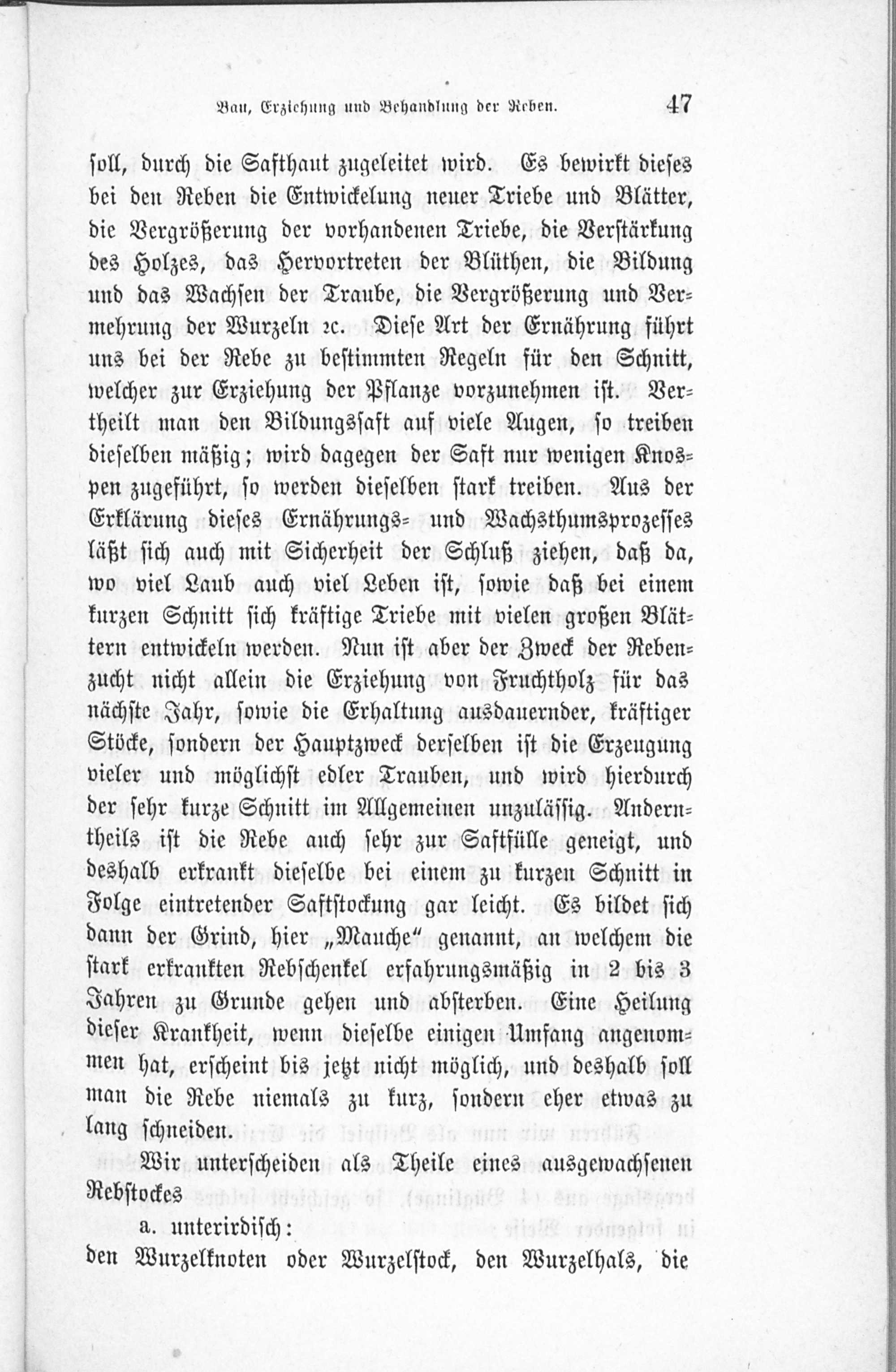 Bau, Erziehung und Behandlung der Reben. 47

soll, durch die Safthaut zugeleitet wird. Es bewirkt dieses bei den Reben die Entwickelung neuer Triebe und Blätter, die Vergrößerung der vorhandenen Triebe, die Verstärkung des Holzes, das Hervortreten der Blüthen, die Bildung und das Wachsen der Traube, die Vergrößerung und Vermehrung der Wurzeln ꝛc. Diese Art der Ernährung führt uns bei der Rebe zu bestimmten Regeln für den Schnitt, welcher zur Erziehung der Pflanze vorzunehmen ist. Vertheilt man den Bildungssaft auf viele Augen, so treiben dieselben mäßig; wird dagegen der Saft nur wenigen Knospen zugeführt, so werden dieselben stark treiben. Aus der Erklärung dieses Ernährungs- und Wachsthumsprozesses läßt sich auch mit Sicherheit der Schluß ziehen, daß da, wo viel Laub auch viel Leben ist, sowie daß bei einem kurzen Schnitt sich kräftige Triebe mit vielen großen Blättern entwickeln werden. Nun ist aber der Zweck der Rebenzucht nicht allein die Erziehung von Fruchtholz für das nächste Jahr, sowie die Erhaltung ausdauernder, kräftiger Stöcke, sondern der Hauptzweck derselben ist die Erzeugung vieler und möglichst edler Trauben, und wird hierdurch der sehr kurze Schnitt im Allgemeinen unzulässig. Anderntheils ist die Rebe auch sehr zur Saftfülle geneigt, und deshalb erkrankt dieselbe bei einem zu kurzen Schnitt in Folge eintretender Saftstockung gar leicht. Es bildet sich dann der Grind, hier „Mauche“ genannt, an welchem die stark erkrankten Rebschenkel erfahrungsmäßig in 2 bis 3 Jahren zu Grunde gehen und absterben. Eine Heilung dieser Krankheit, wenn dieselbe einigen Umfang angenommen hat, erscheint bis jetzt nicht möglich, und deshalb soll man die Rebe niemals zu kurz, sondern eher etwas zu lang schneiden.

Wir unterscheiden als Theile eines ausgewachsenen Rebstockes

a. unterirdisch:

den Wurzelknoten oder Wurzelstock, den Wurzelhals, die